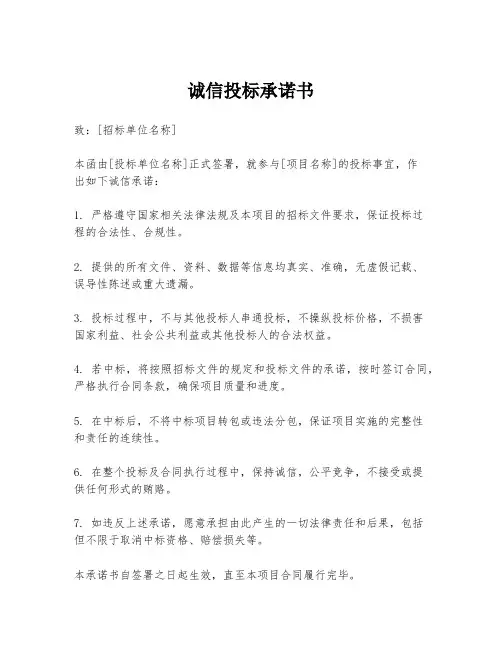 诚信投标承诺书

致：[招标单位名称]

本函由[投标单位名称]正式签署，就参与[项目名称]的投标事宜，作出如下诚信承诺：

1. 严格遵守国家相关法律法规及本项目的招标文件要求，保证投标过程的合法性、合规性。

2. 提供的所有文件、资料、数据等信息均真实、准确，无虚假记载、误导性陈述或重大遗漏。

3. 投标过程中，不与其他投标人串通投标，不操纵投标价格，不损害国家利益、社会公共利益或其他投标人的合法权益。

4. 若中标，将按照招标文件的规定和投标文件的承诺，按时签订合同，严格执行合同条款，确保项目质量和进度。

5. 在中标后，不将中标项目转包或违法分包，保证项目实施的完整性和责任的连续性。

6. 在整个投标及合同执行过程中，保持诚信，公平竞争，不接受或提供任何形式的贿赂。

7. 如违反上述承诺，愿意承担由此产生的一切法律责任和后果，包括但不限于取消中标资格、赔偿损失等。

本承诺书自签署之日起生效，直至本项目合同履行完毕。